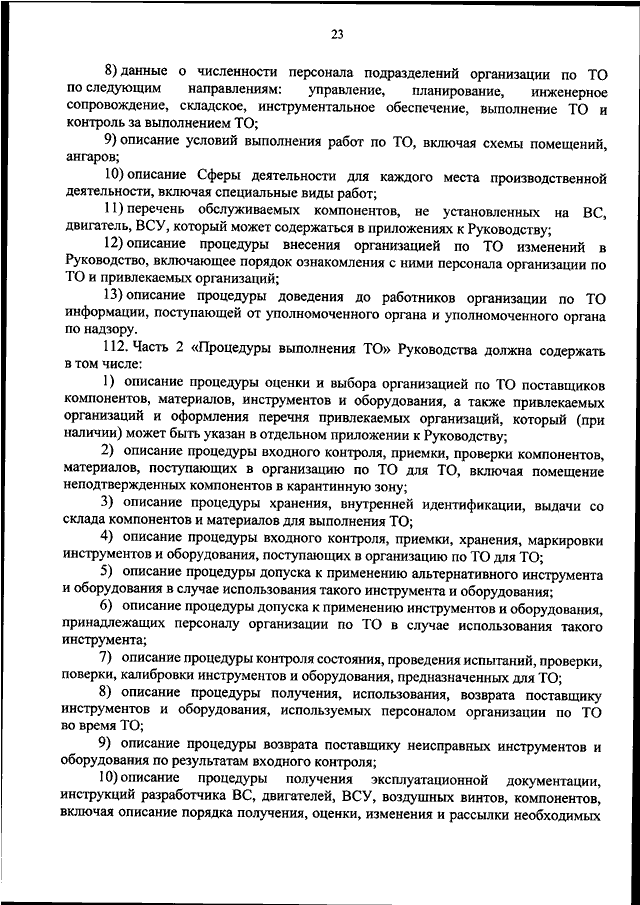 23

8) данные о численности персонала подразделений организации по ТО по следующим направлениям: управление, планирование, инженерное сопровождение, складское, инструментальное обеспечение, выполнение ТО и контроль за выполнением ТО;

9) описание условий выполнения работ по ТО, включая схемы помещений, ангаров;

10) описание Сферы деятельности для каждого места производственной деятельности, включая специальные виды работ;

11) перечень обслуживаемых компонентов, не установленных на ВС, двигатель, ВСУ, который может содержаться в приложениях к Руководству;

12) описание процедуры внесения организацией по ТО изменений в Руководство, включающее порядок ознакомления с ними персонала организации по ТО и привлекаемых организаций;

13) описание процедуры доведения до работников организации по ТО информации, поступающей от уполномоченного органа и уполномоченного органа по надзору.

112. Часть 2 «Процедуры выполнения ТО» Руководства должна содержать в том числе:

1) описание процедуры оценки и выбора организацией по ТО поставщиков компонентов, материалов, инструментов и оборудования, а также привлекаемых организаций и оформления перечня привлекаемых организаций, который (при наличии) может быть указан в отдельном приложении к Руководству;

2) описание процедуры входного контроля, приемки, проверки компонентов, материалов, поступающих в организацию по ТО для ТО, включая помещение неподтвержденных компонентов в карантинную зону;

3) описание процедуры хранения, внутренней идентификации, выдачи со склада компонентов и материалов для выполнения ТО;

4) описание процедуры входного контроля, приемки, хранения, маркировки инструментов и оборудования, поступающих в организацию по ТО для ТО;

5) описание процедуры допуска к применению альтернативного инструмента и оборудования в случае использования такого инструмента и оборудования;

6) описание процедуры допуска к применению инструментов и оборудования, принадлежащих персоналу организации по ТО в случае использования такого инструмента;

7) описание процедуры контроля состояния, проведения испытаний, проверки, поверки, калибровки инструментов и оборудования, предназначенных для ТО;

8) описание процедуры получения, использования, возврата поставщику инструментов и оборудования, используемых персоналом организации по ТО во время ТО;

9) описание процедуры возврата поставщику неисправных инструментов и оборудования по результатам входного контроля;

10) описание процедуры получения эксплуатационной документации, инструкций разработчика ВС, двигателей, ВСУ, воздушных винтов, компонентов, включая описание порядка получения, оценки, изменения и рассылки необходимых